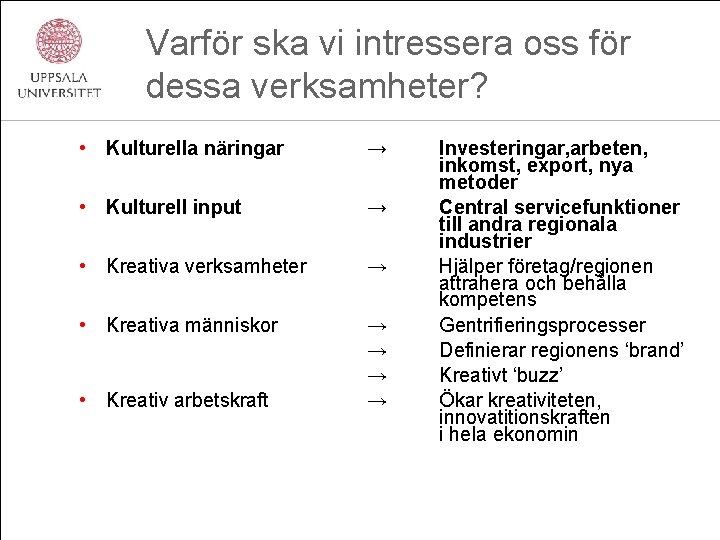 UPPSALA UNIVERSITET

Varför ska vi intressera oss för dessa verksamheter?

• Kulturella näringar → Investeringar,arbeten, inkomst, export, nya metoder

• Kulturell input → Central servicefunktioner till andra regionala industrier

• Kreativa verksamheter → Hjälper företag/regionen attrahera och behålla kompetens

• Kreativa människor → Gentrifieringsprocesser
→ Definierar regionens ‘brand’
→ Kreativt ‘buzz’

• Kreativ arbetskraft → Ökar kreativiteten, innovatitionskraften i hela ekonomin